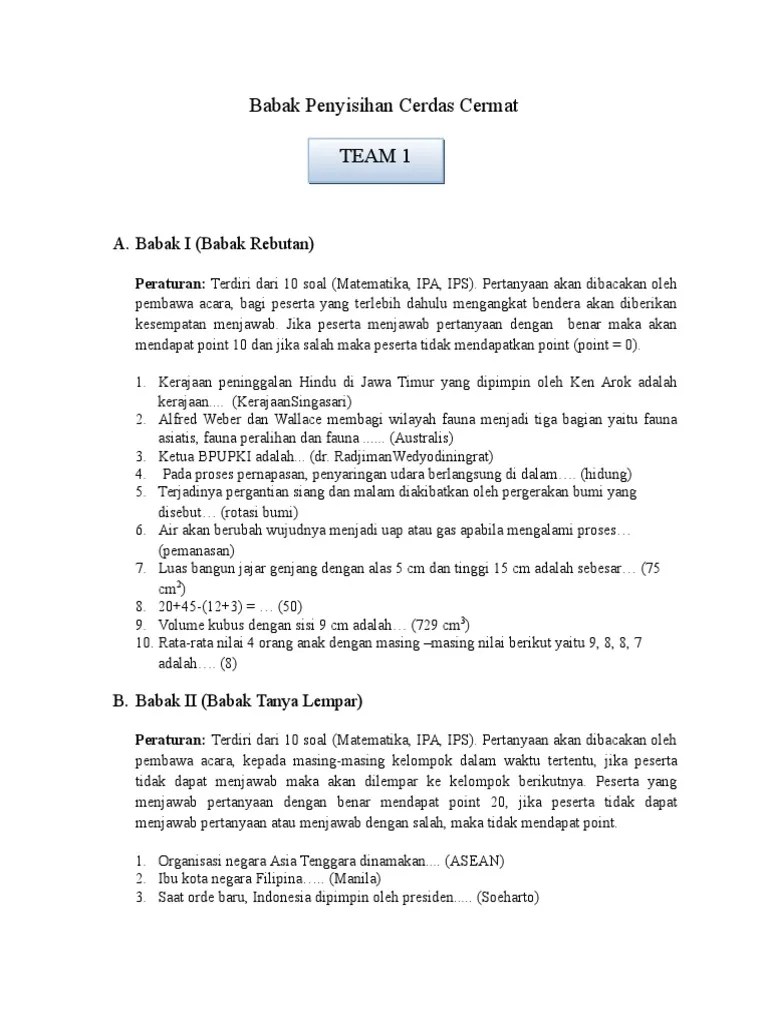 Babak Penyisihan Cerdas Cermat

TEAM 1

A. Babak I (Babak Rebutan)

Peraturan: Terdiri dari 10 soal (Matematika, IPA, IPS). Pertanyaan akan dibacakan oleh pembawa acara, bagi peserta yang terlebih dahulu mengangkat bendera akan diberikan kesempatan menjawab. Jika peserta menjawab pertanyaan dengan benar maka akan mendapat point 10 dan jika salah maka peserta tidak mendapatkan point (point = 0).

1. Kerajaan peninggalan Hindu di Jawa Timur yang dipimpin oleh Ken Arok adalah kerajaan.... (KerajaanSingasari)
2. Alfred Weber dan Wallace membagi wilayah fauna menjadi tiga bagian yaitu fauna asiatis, fauna peralihan dan fauna ...... (Australis)
3. Ketua BPUPKI adalah... (dr. RadjimanWedyodiningrat)
4. Pada proses pernapasan, penyaringan udara berlangsung di dalam…. (hidung)
5. Terjadinya pergantian siang dan malam diakibatkan oleh pergerakan bumi yang disebut… (rotasi bumi)
6. Air akan berubah wujudnya menjadi uap atau gas apabila mengalami proses… (pemanasan)
7. Luas bangun jajar genjang dengan alas 5 cm dan tinggi 15 cm adalah sebesar… (75 $cm^2$)
8. 20+45-(12+3) = … (50)
9. Volume kubus dengan sisi 9 cm adalah… (729 $cm^3$)
10. Rata-rata nilai 4 orang anak dengan masing –masing nilai berikut yaitu 9, 8, 8, 7 adalah…. (8)

B. Babak II (Babak Tanya Lempar)

Peraturan: Terdiri dari 10 soal (Matematika, IPA, IPS). Pertanyaan akan dibacakan oleh pembawa acara, kepada masing-masing kelompok dalam waktu tertentu, jika peserta tidak dapat menjawab maka akan dilempar ke kelompok berikutnya. Peserta yang menjawab pertanyaan dengan benar mendapat point 20, jika peserta tidak dapat menjawab pertanyaan atau menjawab dengan salah, maka tidak mendapat point.

1. Organisasi negara Asia Tenggara dinamakan.... (ASEAN)
2. Ibu kota negara Filipina….. (Manila)
3. Saat orde baru, Indonesia dipimpin oleh presiden..... (Soeharto)